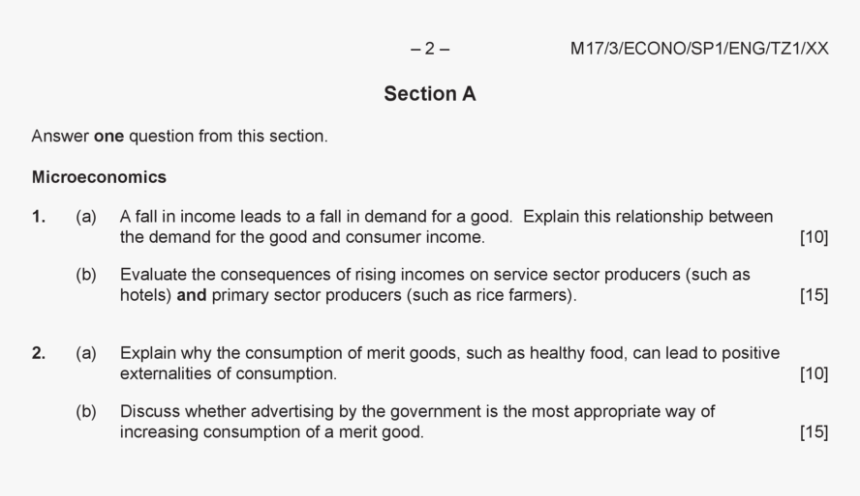 – 2 – M17/3/ECONO/SP1/ENG/TZ1/XX

Section A

Answer one question from this section.

Microeconomics

1. (a) A fall in income leads to a fall in demand for a good. Explain this relationship between the demand for the good and consumer income. [10]

(b) Evaluate the consequences of rising incomes on service sector producers (such as hotels) and primary sector producers (such as rice farmers). [15]

2. (a) Explain why the consumption of merit goods, such as healthy food, can lead to positive externalities of consumption. [10]

(b) Discuss whether advertising by the government is the most appropriate way of increasing consumption of a merit good. [15]